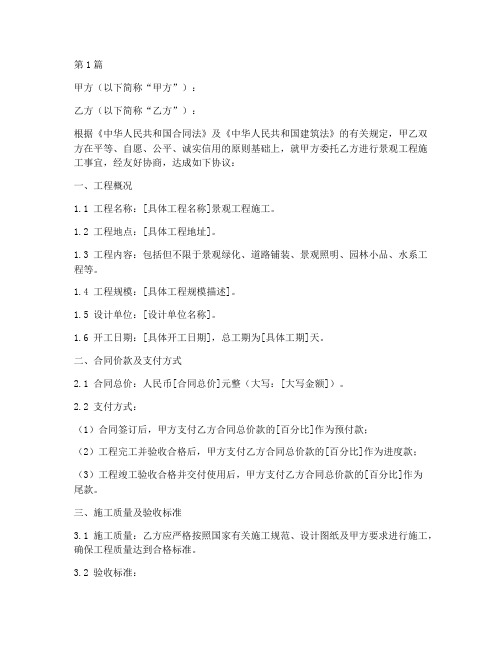 第1篇

甲方（以下简称“甲方”）：

乙方（以下简称“乙方”）：

根据《中华人民共和国合同法》及《中华人民共和国建筑法》的有关规定，甲乙双方在平等、自愿、公平、诚实信用的原则基础上，就甲方委托乙方进行景观工程施工事宜，经友好协商，达成如下协议：

一、工程概况

1.1 工程名称：[具体工程名称]景观工程施工。

1.2 工程地点：[具体工程地址]。

1.3 工程内容：包括但不限于景观绿化、道路铺装、景观照明、园林小品、水系工程等。

1.4 工程规模：[具体工程规模描述]。

1.5 设计单位：[设计单位名称]。

1.6 开工日期：[具体开工日期]，总工期为[具体工期]天。

二、合同价款及支付方式

2.1 合同总价：人民币[合同总价]元整（大写：[大写金额]）。

2.2 支付方式：

（1）合同签订后，甲方支付乙方合同总价款的[百分比]作为预付款；

（2）工程完工并验收合格后，甲方支付乙方合同总价款的[百分比]作为进度款；

（3）工程竣工验收合格并交付使用后，甲方支付乙方合同总价款的[百分比]作为尾款。

三、施工质量及验收标准

3.1 施工质量：乙方应严格按照国家有关施工规范、设计图纸及甲方要求进行施工，确保工程质量达到合格标准。

3.2 验收标准：